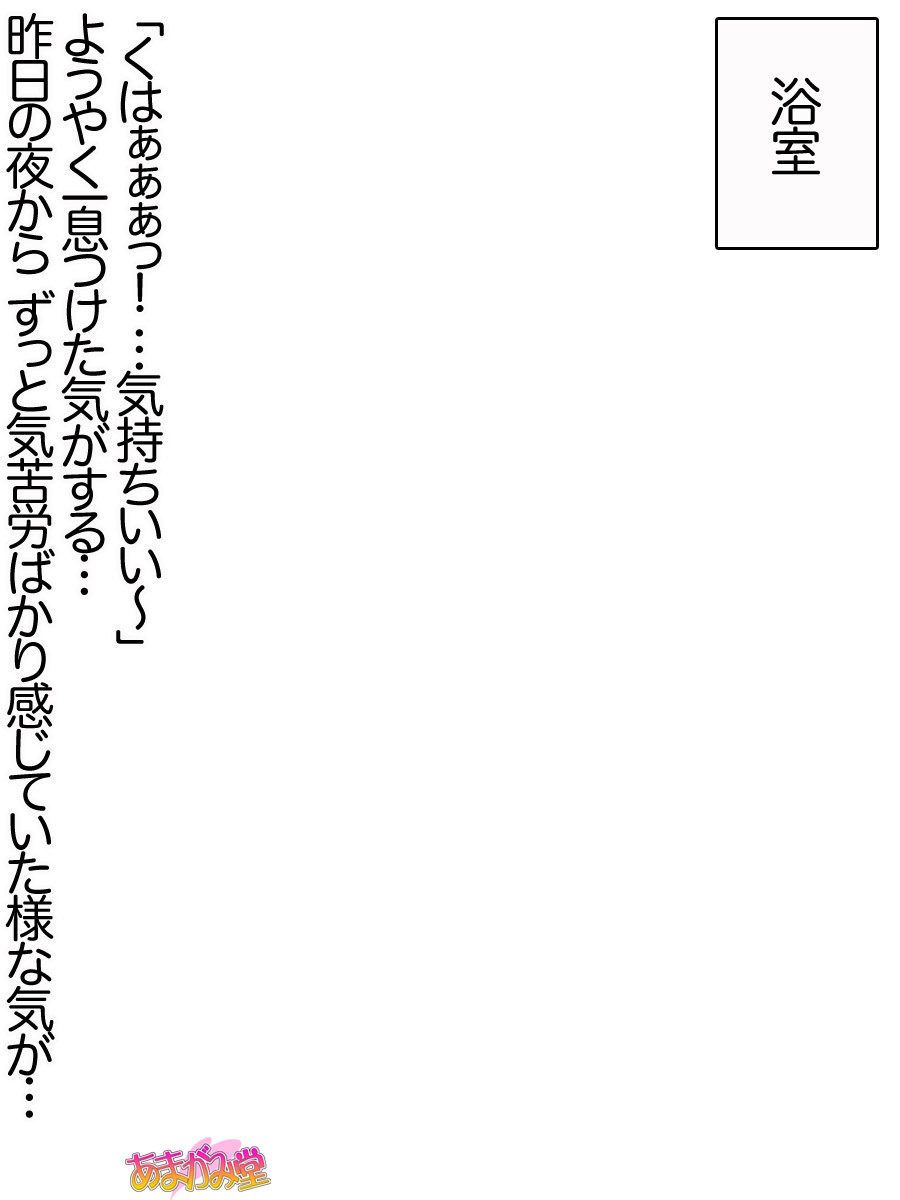 浴室

「くはぁぁぁっ！…気持ちいい～」
ようやく一息つけた気がする…
昨日の夜から ずっと気苦労ばかり感じていた様な気が…

あまがみ堂